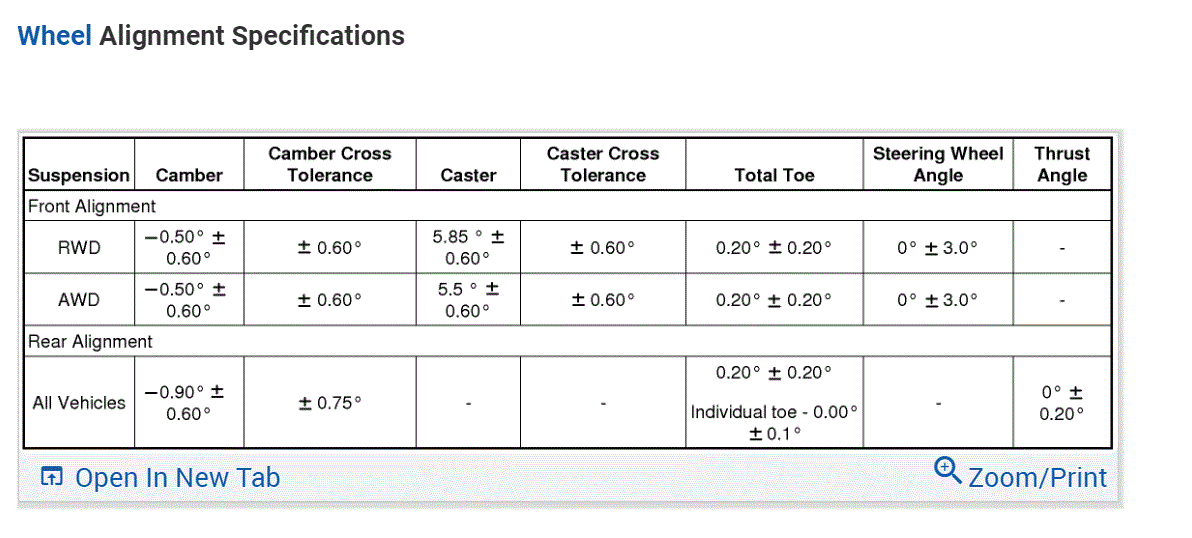 Wheel Alignment Specifications

| Suspension | Camber | Camber Cross Tolerance | Caster | Caster Cross Tolerance | Total Toe | Steering Wheel Angle | Thrust Angle |
|---|---|---|---|---|---|---|---|
| Front Alignment | | | | | | | |
| RWD | −0.50° ± 0.60° | ± 0.60° | 5.85 ° ± 0.60° | ± 0.60° | 0.20° ± 0.20° | 0° ± 3.0° | - |
| AWD | −0.50° ± 0.60° | ± 0.60° | 5.5 ° ± 0.60° | ± 0.60° | 0.20° ± 0.20° | 0° ± 3.0° | - |
| Rear Alignment | | | | | | | |
| All Vehicles | −0.90° ± 0.60° | ± 0.75° | - | - | 0.20° ± 0.20° Individual toe - 0.00° ± 0.1° | - | 0° ± 0.20° |

Open In New Tab

Zoom/Print